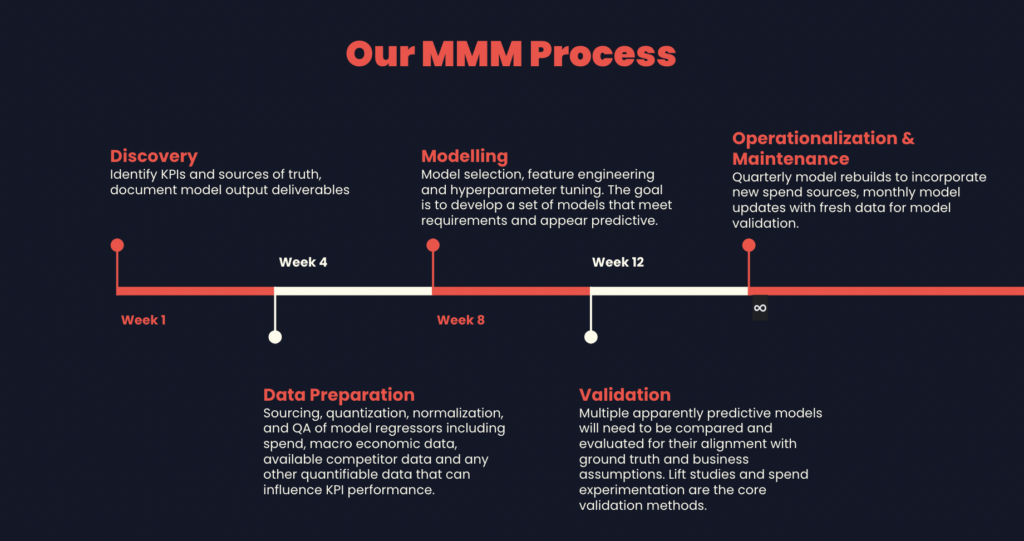 Our MMM Process

Discovery
Identify KPIs and sources of truth, document model output deliverables

Modelling
Model selection, feature engineering and hyperparameter tuning. The goal is to develop a set of models that meet requirements and appear predictive.

Operationalization & Maintenance
Quarterly model rebuilds to incorporate new spend sources, monthly model updates with fresh data for model validation.

Week 4

Week 12

Week 1

Week 8

∞

Data Preparation
Sourcing, quantization, normalization, and QA of model regressors including spend, macro economic data, available competitor data and any other quantifiable data that can influence KPI performance.

Validation
Multiple apparently predictive models will need to be compared and evaluated for their alignment with ground truth and business assumptions. Lift studies and spend experimentation are the core validation methods.